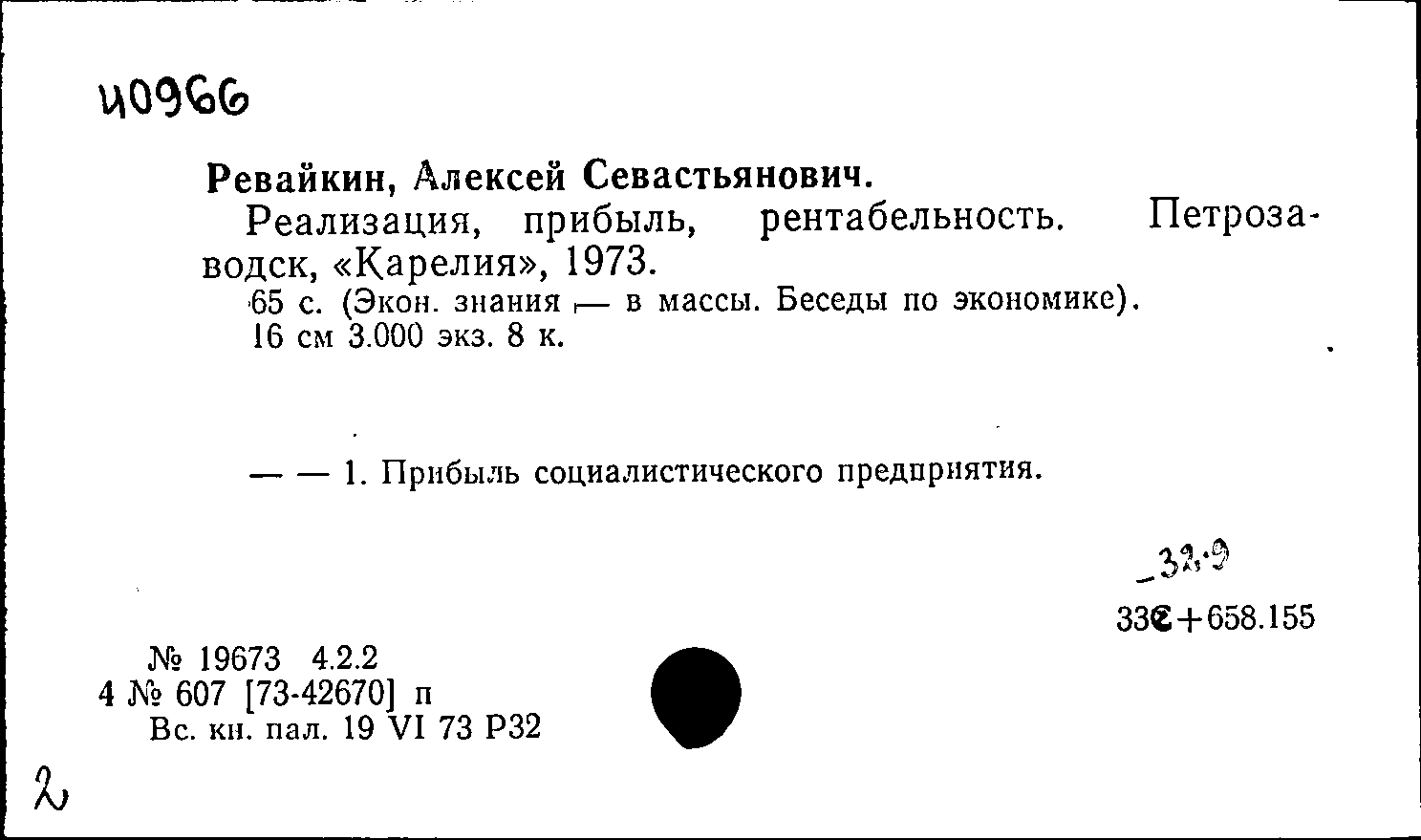 И0966

Ревайкин, Алексей Севастьянович.

Реализация, прибыль, рентабельность. Петрозаводск, «Карелия», 1973.

65 с. (Экон. знания — в массы. Беседы по экономике). 16 см 3.000 экз. 8 к.

— — 1. Прибыль социалистического предприятия.

32.9

33С+658.155

№ 19673 4.2.2
4 № 607 [73-42670] п
Вс. кн. пал. 19 VI 73 Р32

2